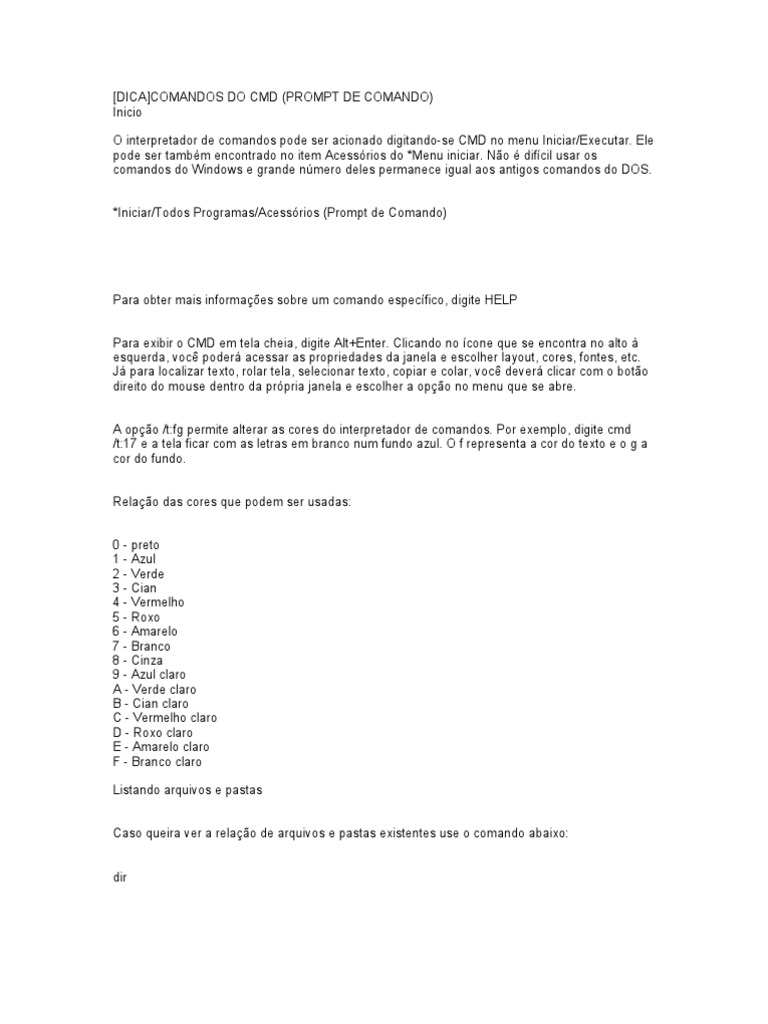 [DICA]COMANDOS DO CMD (PROMPT DE COMANDO)
Inicio

O interpretador de comandos pode ser acionado digitando-se CMD no menu Iniciar/Executar. Ele pode ser também encontrado no item Acessórios do *Menu iniciar. Não é difícil usar os comandos do Windows e grande número deles permanece igual aos antigos comandos do DOS.

*Iniciar/Todos Programas/Acessórios (Prompt de Comando)

Para obter mais informações sobre um comando específico, digite HELP

Para exibir o CMD em tela cheia, digite Alt+Enter. Clicando no ícone que se encontra no alto à esquerda, você poderá acessar as propriedades da janela e escolher layout, cores, fontes, etc. Já para localizar texto, rolar tela, selecionar texto, copiar e colar, você deverá clicar com o botão direito do mouse dentro da própria janela e escolher a opção no menu que se abre.

A opção /t:fg permite alterar as cores do interpretador de comandos. Por exemplo, digite cmd /t:17 e a tela ficar com as letras em branco num fundo azul. O f representa a cor do texto e o g a cor do fundo.

Relação das cores que podem ser usadas:

0 - preto
1 - Azul
2 - Verde
3 - Cian
4 - Vermelho
5 - Roxo
6 - Amarelo
7 - Branco
8 - Cinza
9 - Azul claro
A - Verde claro
B - Cian claro
C - Vermelho claro
D - Roxo claro
E - Amarelo claro
F - Branco claro

Listando arquivos e pastas

Caso queira ver a relação de arquivos e pastas existentes use o comando abaixo:

dir